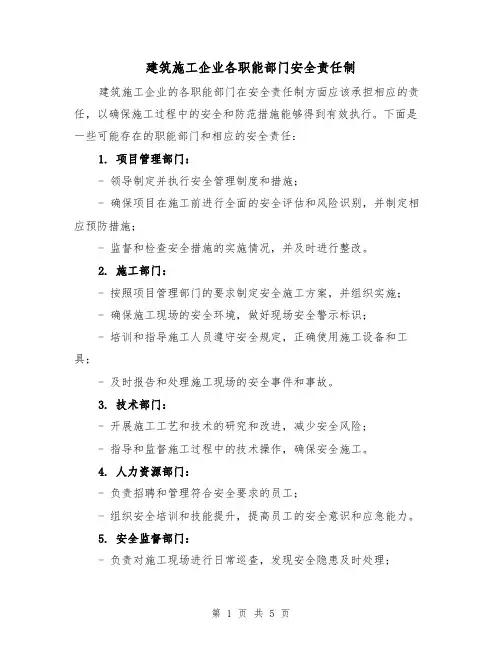 建筑施工企业各职能部门安全责任制

建筑施工企业的各职能部门在安全责任制方面应该承担相应的责任，以确保施工过程中的安全和防范措施能够得到有效执行。下面是一些可能存在的职能部门和相应的安全责任：

1. 项目管理部门：

- 领导制定并执行安全管理制度和措施；

- 确保项目在施工前进行全面的安全评估和风险识别，并制定相应预防措施；

- 监督和检查安全措施的实施情况，并及时进行整改。

2. 施工部门：

- 按照项目管理部门的要求制定安全施工方案，并组织实施；

- 确保施工现场的安全环境，做好现场安全警示标识；

- 培训和指导施工人员遵守安全规定，正确使用施工设备和工具；

- 及时报告和处理施工现场的安全事件和事故。

3. 技术部门：

- 开展施工工艺和技术的研究和改进，减少安全风险；

- 指导和监督施工过程中的技术操作，确保安全施工。

4. 人力资源部门：

- 负责招聘和管理符合安全要求的员工；

- 组织安全培训和技能提升，提高员工的安全意识和应急能力。

5. 安全监督部门：

- 负责对施工现场进行日常巡查，发现安全隐患及时处理；

第 1 页 共 5 页